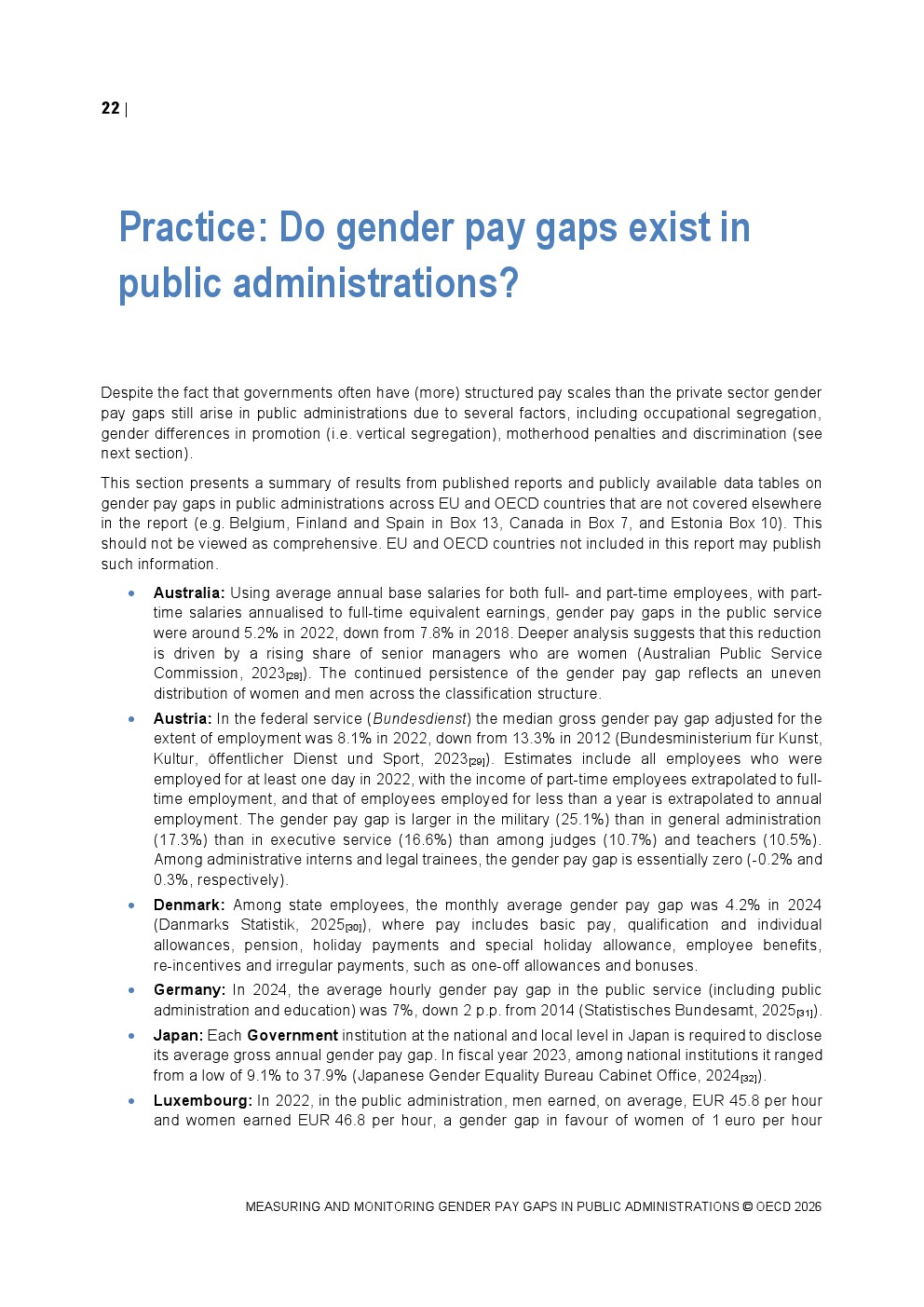 22 |

Practice: Do gender pay gaps exist in public administrations?

Despite the fact that governments often have (more) structured pay scales than the private sector gender pay gaps still arise in public administrations due to several factors, including occupational segregation, gender differences in promotion (i.e. vertical segregation), motherhood penalties and discrimination (see next section).

This section presents a summary of results from published reports and publicly available data tables on gender pay gaps in public administrations across EU and OECD countries that are not covered elsewhere in the report (e.g. Belgium, Finland and Spain in Box 13, Canada in Box 7, and Estonia Box 10). This should not be viewed as comprehensive. EU and OECD countries not included in this report may publish such information.

• Australia: Using average annual base salaries for both full- and part-time employees, with part-time salaries annualised to full-time equivalent earnings, gender pay gaps in the public service were around 5.2% in 2022, down from 7.8% in 2018. Deeper analysis suggests that this reduction is driven by a rising share of senior managers who are women (Australian Public Service Commission, 2023[28]). The continued persistence of the gender pay gap reflects an uneven distribution of women and men across the classification structure.

• Austria: In the federal service (Bundesdienst) the median gross gender pay gap adjusted for the extent of employment was 8.1% in 2022, down from 13.3% in 2012 (Bundesministerium für Kunst, Kultur, öffentlicher Dienst und Sport, 2023[29]). Estimates include all employees who were employed for at least one day in 2022, with the income of part-time employees extrapolated to full-time employment, and that of employees employed for less than a year is extrapolated to annual employment. The gender pay gap is larger in the military (25.1%) than in general administration (17.3%) than in executive service (16.6%) than among judges (10.7%) and teachers (10.5%). Among administrative interns and legal trainees, the gender pay gap is essentially zero (-0.2% and 0.3%, respectively).

• Denmark: Among state employees, the monthly average gender pay gap was 4.2% in 2024 (Danmarks Statistik, 2025[30]), where pay includes basic pay, qualification and individual allowances, pension, holiday payments and special holiday allowance, employee benefits, re-incentives and irregular payments, such as one-off allowances and bonuses.

• Germany: In 2024, the average hourly gender pay gap in the public service (including public administration and education) was 7%, down 2 p.p. from 2014 (Statistisches Bundesamt, 2025[31]).

• Japan: Each Government institution at the national and local level in Japan is required to disclose its average gross annual gender pay gap. In fiscal year 2023, among national institutions it ranged from a low of 9.1% to 37.9% (Japanese Gender Equality Bureau Cabinet Office, 2024[32]).

• Luxembourg: In 2022, in the public administration, men earned, on average, EUR 45.8 per hour and women earned EUR 46.8 per hour, a gender gap in favour of women of 1 euro per hour

MEASURING AND MONITORING GENDER PAY GAPS IN PUBLIC ADMINISTRATIONS © OECD 2026